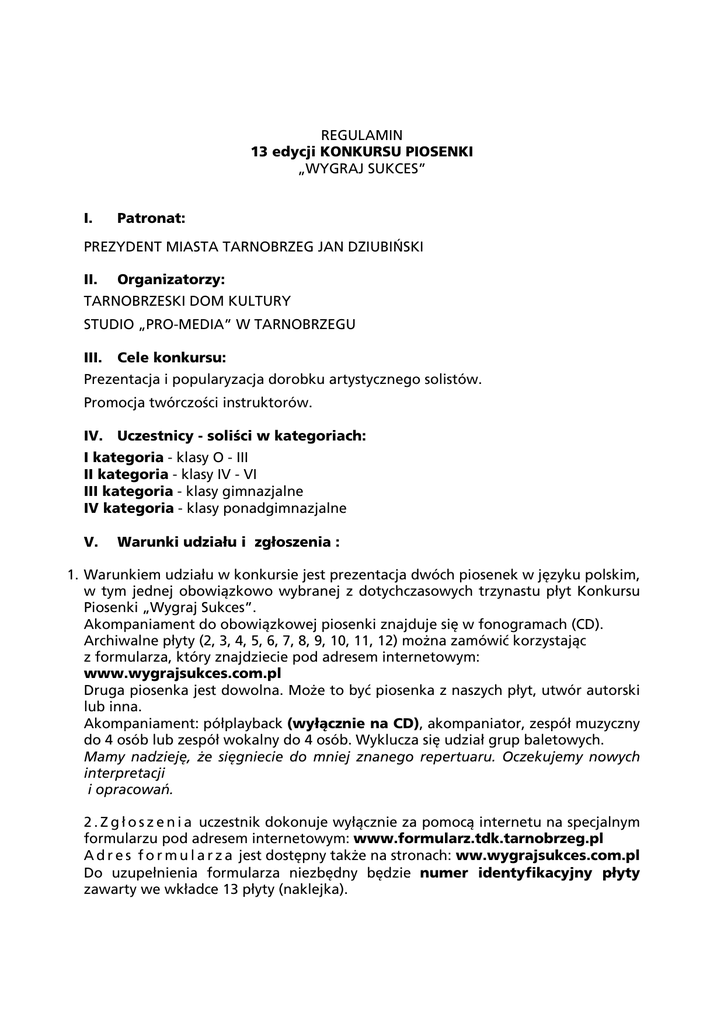 REGULAMIN
13 edycji KONKURSU PIOSENKI
„WYGRAJ SUKCES"

I. Patronat:

PREZYDENT MIASTA TARNOBRZEG JAN DZIUBIŃSKI

II. Organizatorzy:

TARNOBRZESKI DOM KULTURY

STUDIO „PRO-MEDIA" W TARNOBRZEGU

III. Cele konkursu:

Prezentacja i popularyzacja dorobku artystycznego solistów.

Promocja twórczości instruktorów.

IV. Uczestnicy - soliści w kategoriach:

I kategoria - klasy O - III
II kategoria - klasy IV - VI
III kategoria - klasy gimnazjalne
IV kategoria - klasy ponadgimnazjalne

V. Warunki udziału i zgłoszenia :

1. Warunkiem udziału w konkursie jest prezentacja dwóch piosenek w języku polskim, w tym jednej obowiązkowo wybranej z dotychczasowych trzynastu płyt Konkursu Piosenki „Wygraj Sukces".
Akompaniament do obowiązkowej piosenki znajduje się w fonogramach (CD).
Archiwalne płyty (2, 3, 4, 5, 6, 7, 8, 9, 10, 11, 12) można zamówić korzystając z formularza, który znajdziecie pod adresem internetowym:
www.wygrajsukces.com.pl
Druga piosenka jest dowolna. Może to być piosenka z naszych płyt, utwór autorski lub inna.
Akompaniament: półplayback (wyłącznie na CD), akompaniator, zespół muzyczny do 4 osób lub zespół wokalny do 4 osób. Wyklucza się udział grup baletowych.
Mamy nadzieję, że sięgniecie do mniej znanego repertuaru. Oczekujemy nowych interpretacji
i opracowań.

2. Zgłoszenia uczestnik dokonuje wyłącznie za pomocą internetu na specjalnym formularzu pod adresem internetowym: www.formularz.tdk.tarnobrzeg.pl
Adres formularza jest dostępny także na stronach: www.wygrajsukces.com.pl
Do uzupełnienia formularza niezbędny będzie numer identyfikacyjny płyty zawarty we wkładce 13 płyty (naklejka).